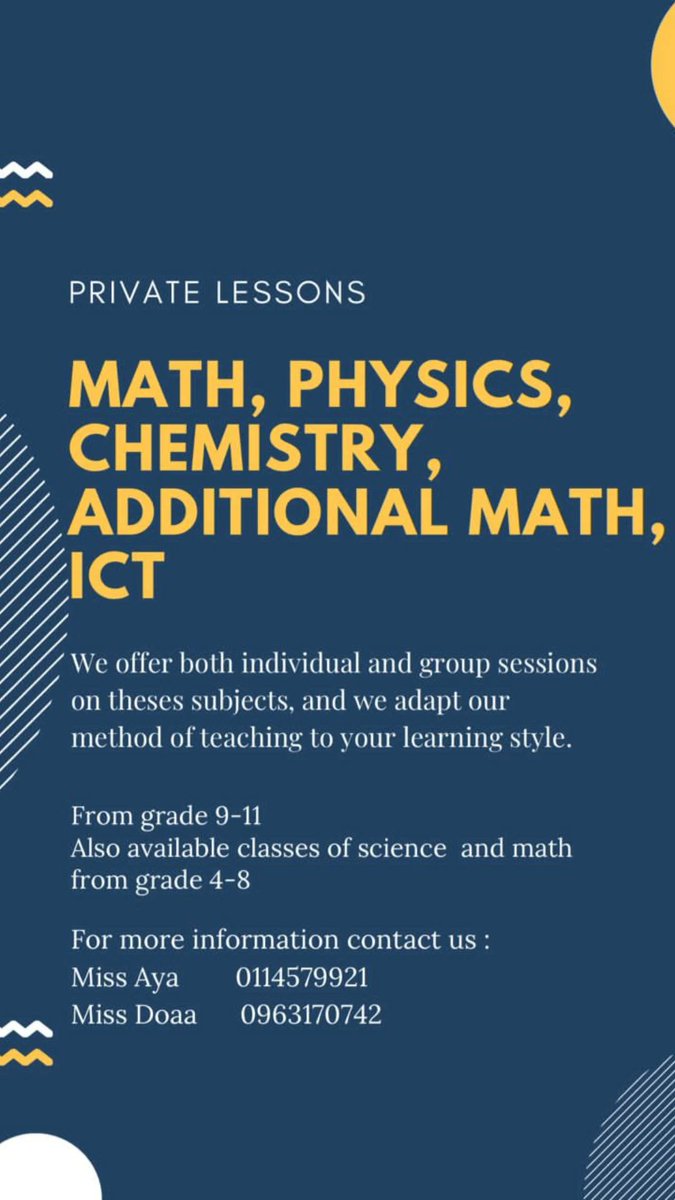 PRIVATE LESSONS

MATH, PHYSICS, CHEMISTRY, ADDITIONAL MATH, ICT

We offer both individual and group sessions on theses subjects, and we adapt our method of teaching to your learning style.

From grade 9-11
Also available classes of science and math from grade 4-8

For more information contact us :
Miss Aya 0114579921
Miss Doaa 0963170742